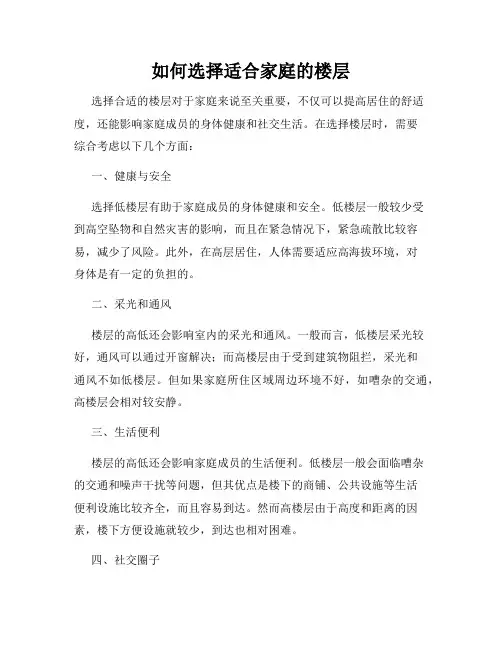 如何选择适合家庭的楼层

选择合适的楼层对于家庭来说至关重要，不仅可以提高居住的舒适度，还能影响家庭成员的身体健康和社交生活。在选择楼层时，需要综合考虑以下几个方面：

一、健康与安全

选择低楼层有助于家庭成员的身体健康和安全。低楼层一般较少受到高空坠物和自然灾害的影响，而且在紧急情况下，紧急疏散比较容易，减少了风险。此外，在高层居住，人体需要适应高海拔环境，对身体是有一定的负担的。

二、采光和通风

楼层的高低还会影响室内的采光和通风。一般而言，低楼层采光较好，通风可以通过开窗解决；而高楼层由于受到建筑物阻拦，采光和通风不如低楼层。但如果家庭所住区域周边环境不好，如嘈杂的交通，高楼层会相对较安静。

三、生活便利

楼层的高低还会影响家庭成员的生活便利。低楼层一般会面临嘈杂的交通和噪声干扰等问题，但其优点是楼下的商铺、公共设施等生活便利设施比较齐全，而且容易到达。然而高楼层由于高度和距离的因素，楼下方便设施就较少，到达也相对困难。

四、社交圈子